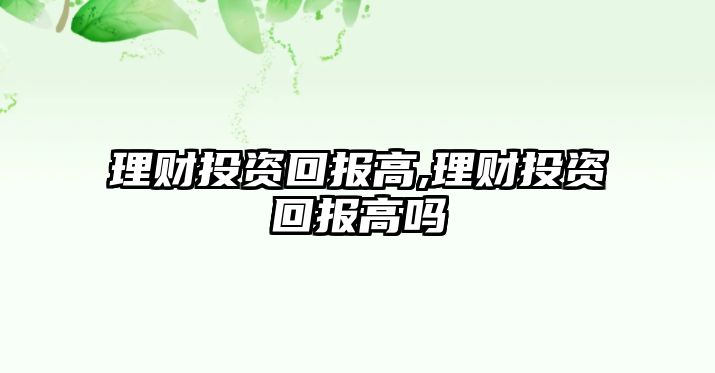 理财投资回报高,理财投资回报高吗